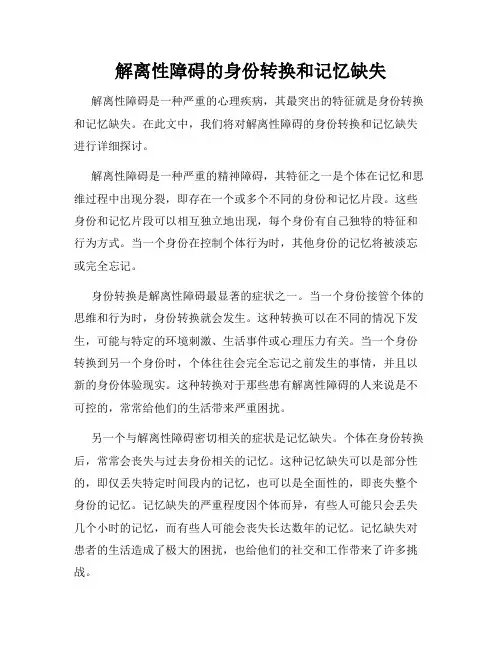 解离性障碍的身份转换和记忆缺失

解离性障碍是一种严重的心理疾病，其最突出的特征就是身份转换和记忆缺失。在此文中，我们将对解离性障碍的身份转换和记忆缺失进行详细探讨。

解离性障碍是一种严重的精神障碍，其特征之一是个体在记忆和思维过程中出现分裂，即存在一个或多个不同的身份和记忆片段。这些身份和记忆片段可以相互独立地出现，每个身份有自己独特的特征和行为方式。当一个身份在控制个体行为时，其他身份的记忆将被淡忘或完全忘记。

身份转换是解离性障碍最显著的症状之一。当一个身份接管个体的思维和行为时，身份转换就会发生。这种转换可以在不同的情况下发生，可能与特定的环境刺激、生活事件或心理压力有关。当一个身份转换到另一个身份时，个体往往会完全忘记之前发生的事情，并且以新的身份体验现实。这种转换对于那些患有解离性障碍的人来说是不可控的，常常给他们的生活带来严重困扰。

另一个与解离性障碍密切相关的症状是记忆缺失。个体在身份转换后，常常会丧失与过去身份相关的记忆。这种记忆缺失可以是部分性的，即仅丢失特定时间段内的记忆，也可以是全面性的，即丧失整个身份的记忆。记忆缺失的严重程度因个体而异，有些人可能只会丢失几个小时的记忆，而有些人可能会丧失长达数年的记忆。记忆缺失对患者的生活造成了极大的困扰，也给他们的社交和工作带来了许多挑战。